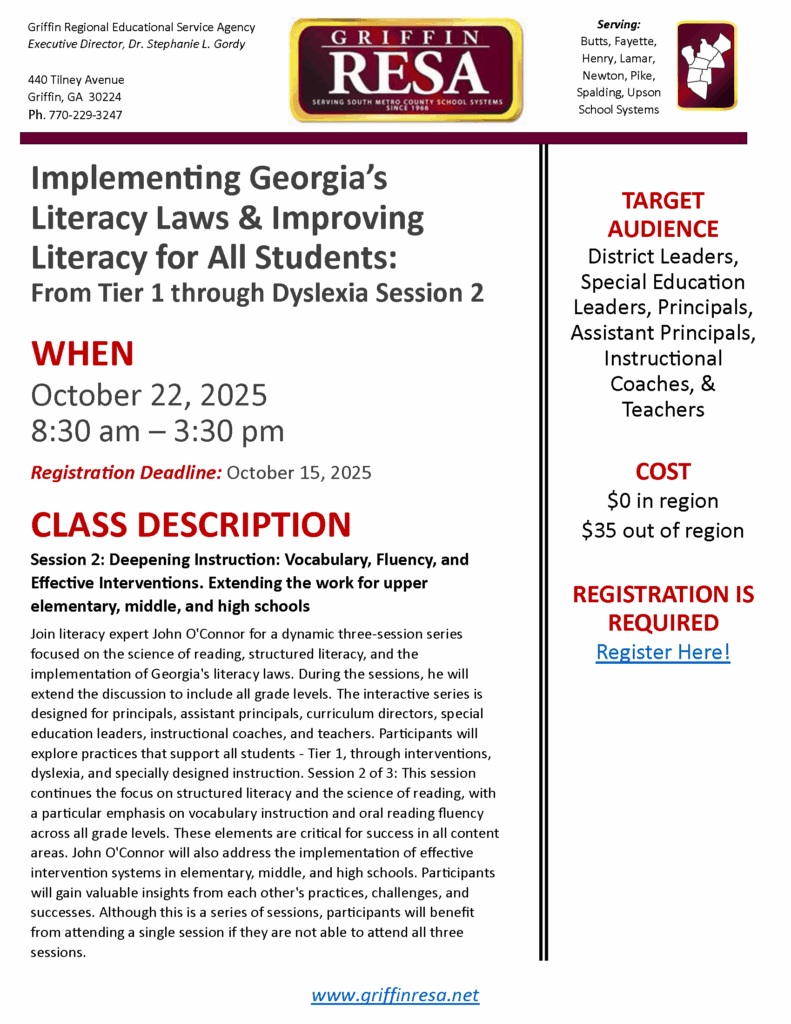 Griffin Regional Educational Service Agency
Executive Director, Dr. Stephanie L. Gordy

440 Tilney Avenue
Griffin, GA 30224
Ph. 770-229-3247

GRIFFIN
RESA
SERVING SOUTH METRO COUNTY SCHOOL SYSTEMS
SINCE 1966

Serving:
Butts, Fayette, Henry, Lamar, Newton, Pike, Spalding, Upson School Systems

Implementing Georgia's Literacy Laws & Improving Literacy for All Students:
From Tier 1 through Dyslexia Session 2

WHEN
October 22, 2025
8:30 am – 3:30 pm

Registration Deadline: October 15, 2025

CLASS DESCRIPTION

Session 2: Deepening Instruction: Vocabulary, Fluency, and Effective Interventions. Extending the work for upper elementary, middle, and high schools

Join literacy expert John O'Connor for a dynamic three-session series focused on the science of reading, structured literacy, and the implementation of Georgia's literacy laws. During the sessions, he will extend the discussion to include all grade levels. The interactive series is designed for principals, assistant principals, curriculum directors, special education leaders, instructional coaches, and teachers. Participants will explore practices that support all students - Tier 1, through interventions, dyslexia, and specially designed instruction. Session 2 of 3: This session continues the focus on structured literacy and the science of reading, with a particular emphasis on vocabulary instruction and oral reading fluency across all grade levels. These elements are critical for success in all content areas. John O'Connor will also address the implementation of effective intervention systems in elementary, middle, and high schools. Participants will gain valuable insights from each other's practices, challenges, and successes. Although this is a series of sessions, participants will benefit from attending a single session if they are not able to attend all three sessions.

TARGET AUDIENCE
District Leaders, Special Education Leaders, Principals, Assistant Principals, Instructional Coaches, & Teachers

COST
$0 in region
$35 out of region

REGISTRATION IS REQUIRED
Register Here!

www.griffinresa.net